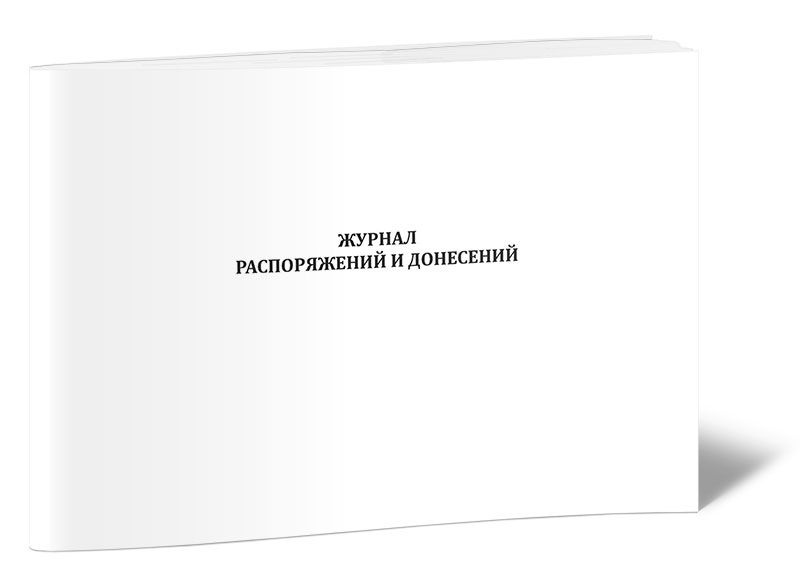 ЖУРНАЛ
РАСПОРЯЖЕНИЙ И ДОНЕСЕНИЙ